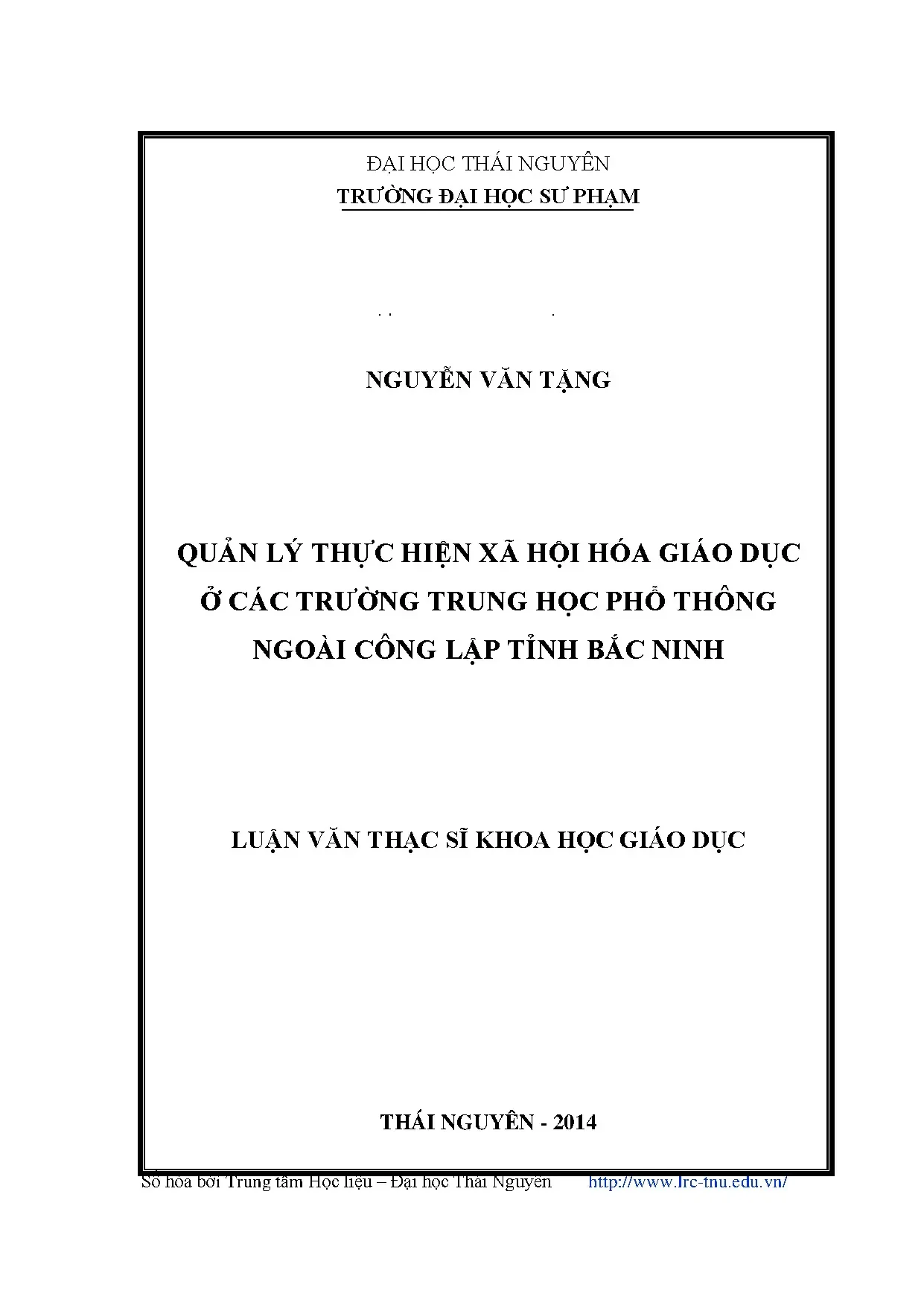 ĐẠI HỌC THÁI NGUYÊN
TRƯỜNG ĐẠI HỌC SƯ PHẠM

NGUYỄN VĂN TẶNG

QUẢN LÝ THỰC HIỆN XÃ HỘI HÓA GIÁO DỤC
Ở CÁC TRƯỜNG TRUNG HỌC PHỔ THÔNG
NGOÀI CÔNG LẬP TỈNH BẮC NINH

LUẬN VĂN THẠC SĨ KHOA HỌC GIÁO DỤC

THÁI NGUYÊN - 2014

Số hóa bởi Trung tâm Học liệu – Đại học Thái Nguyên http://www.lrc-tnu.edu.vn/